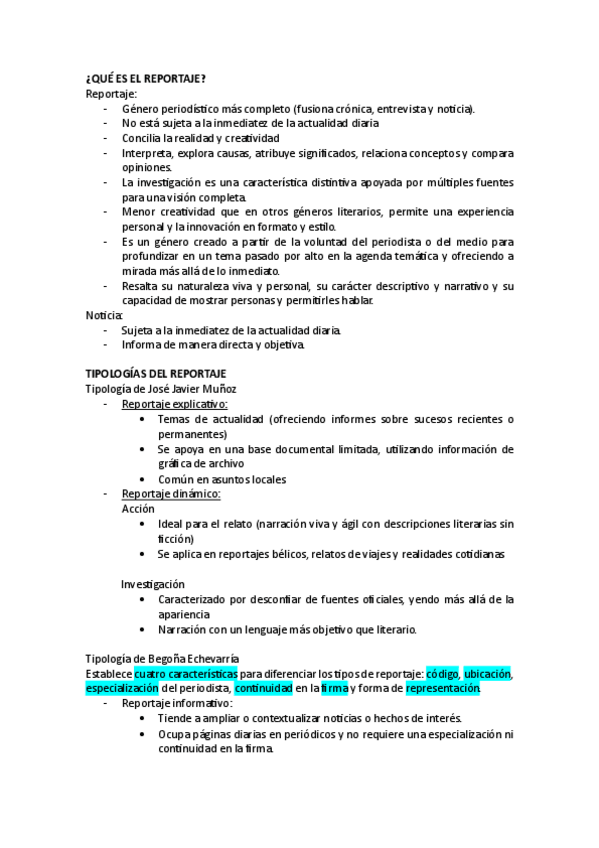 ¿QUÉ ES EL REPORTAJE?
Reportaje:
- Género periodístico más completo (fusiona crónica, entrevista y noticia).
- No está sujeta a la inmediatez de la actualidad diaria
- Concilia la realidad y creatividad
- Interpreta, explora causas, atribuye significados, relaciona conceptos y compara opiniones.
- La investigación es una característica distintiva apoyada por múltiples fuentes para una visión completa.
- Menor creatividad que en otros géneros literarios, permite una experiencia personal y la innovación en formato y estilo.
- Es un género creado a partir de la voluntad del periodista o del medio para profundizar en un tema pasado por alto en la agenda temática y ofreciendo a mirada más allá de lo inmediato.
- Resalta su naturaleza viva y personal, su carácter descriptivo y narrativo y su capacidad de mostrar personas y permitirles hablar.
Noticia:
- Sujeta a la inmediatez de la actualidad diaria.
- Informa de manera directa y objetiva.

TIPOLOGÍAS DEL REPORTAJE
Tipología de José Javier Muñoz
- Reportaje explicativo:
• Temas de actualidad (ofreciendo informes sobre sucesos recientes o permanentes)
• Se apoya en una base documental limitada, utilizando información de gráfica de archivo
• Común en asuntos locales
- Reportaje dinámico:
Acción
• Ideal para el relato (narración viva y ágil con descripciones literarias sin ficción)
• Se aplica en reportajes bélicos, relatos de viajes y realidades cotidianas

Investigación
• Caracterizado por desconfiar de fuentes oficiales, yendo más allá de la apariencia
• Narración con un lenguaje más objetivo que literario.

Tipología de Begoña Echevarría
Establece cuatro características para diferenciar los tipos de reportaje: código, ubicación, especialización del periodista, continuidad en la firma y forma de representación.
- Reportaje informativo:
• Tiende a ampliar o contextualizar noticias o hechos de interés.
• Ocupa páginas diarias en periódicos y no requiere una especialización ni continuidad en la firma.